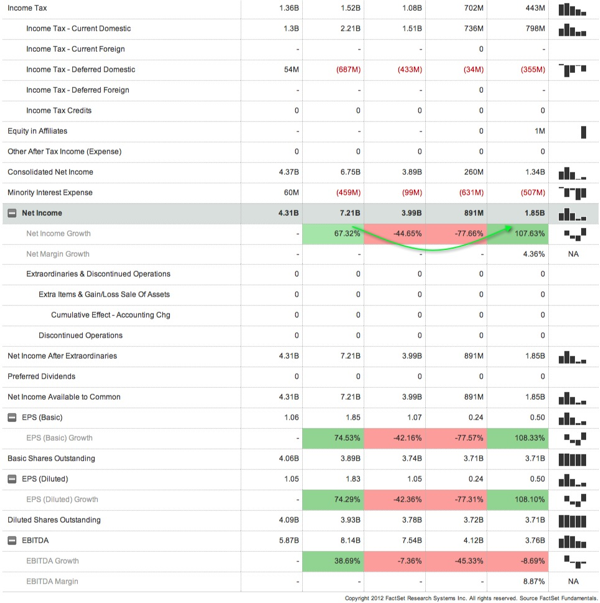 | | | | | | | |
|---|---|---|---|---|---|---|
| Income Tax | 1.36B | 1.52B | 1.08B | 702M | 443M | |
| Income Tax - Current Domestic | 1.3B | 2.21B | 1.51B | 736M | 798M | |
| Income Tax - Current Foreign | - | - | - | 0 | - | |
| Income Tax - Deferred Domestic | 54M | (687M) | (433M) | (34M) | (355M) | |
| Income Tax - Deferred Foreign | - | - | - | 0 | - | |
| Income Tax Credits | 0 | 0 | 0 | 0 | 0 | |
| Equity in Affiliates | - | - | - | 0 | 1M | |
| Other After Tax Income (Expense) | 0 | 0 | 0 | 0 | 0 | |
| Consolidated Net Income | 4.37B | 6.75B | 3.89B | 260M | 1.34B | |
| Minority Interest Expense | 60M | (459M) | (99M) | (631M) | (507M) | |
| Net Income | 4.31B | 7.21B | 3.99B | 891M | 1.85B | |
| Net Income Growth | - | 67.32% | -44.65% | -77.66% | 107.63% | |
| Net Margin Growth | - | - | - | - | 4.36% | NA |
| Extraordinaries & Discontinued Operations | 0 | 0 | 0 | 0 | 0 | |
| Extra Items & Gain/Loss Sale Of Assets | 0 | 0 | 0 | 0 | 0 | |
| Cumulative Effect - Accounting Chg | 0 | 0 | 0 | 0 | 0 | |
| Discontinued Operations | 0 | 0 | 0 | 0 | 0 | |
| Net Income After Extraordinaries | 4.31B | 7.21B | 3.99B | 891M | 1.85B | |
| Preferred Dividends | 0 | 0 | 0 | 0 | 0 | |
| Net Income Available to Common | 4.31B | 7.21B | 3.99B | 891M | 1.85B | |
| EPS (Basic) | 1.06 | 1.85 | 1.07 | 0.24 | 0.50 | |
| EPS (Basic) Growth | - | 74.53% | -42.16% | -77.57% | 108.33% | |
| Basic Shares Outstanding | 4.06B | 3.89B | 3.74B | 3.71B | 3.71B | |
| EPS (Diluted) | 1.05 | 1.83 | 1.05 | 0.24 | 0.50 | |
| EPS (Diluted) Growth | - | 74.29% | -42.36% | -77.31% | 108.10% | |
| Diluted Shares Outstanding | 4.09B | 3.93B | 3.78B | 3.72B | 3.71B | |
| EBITDA | 5.87B | 8.14B | 7.54B | 4.12B | 3.76B | |
| EBITDA Growth | - | 38.69% | -7.36% | -45.33% | -8.69% | |
| EBITDA Margin | - | - | - | - | 8.87% | NA |

Copyright 2012 FactSet Research Systems Inc. All rights reserved. Source FactSet Fundamentals.